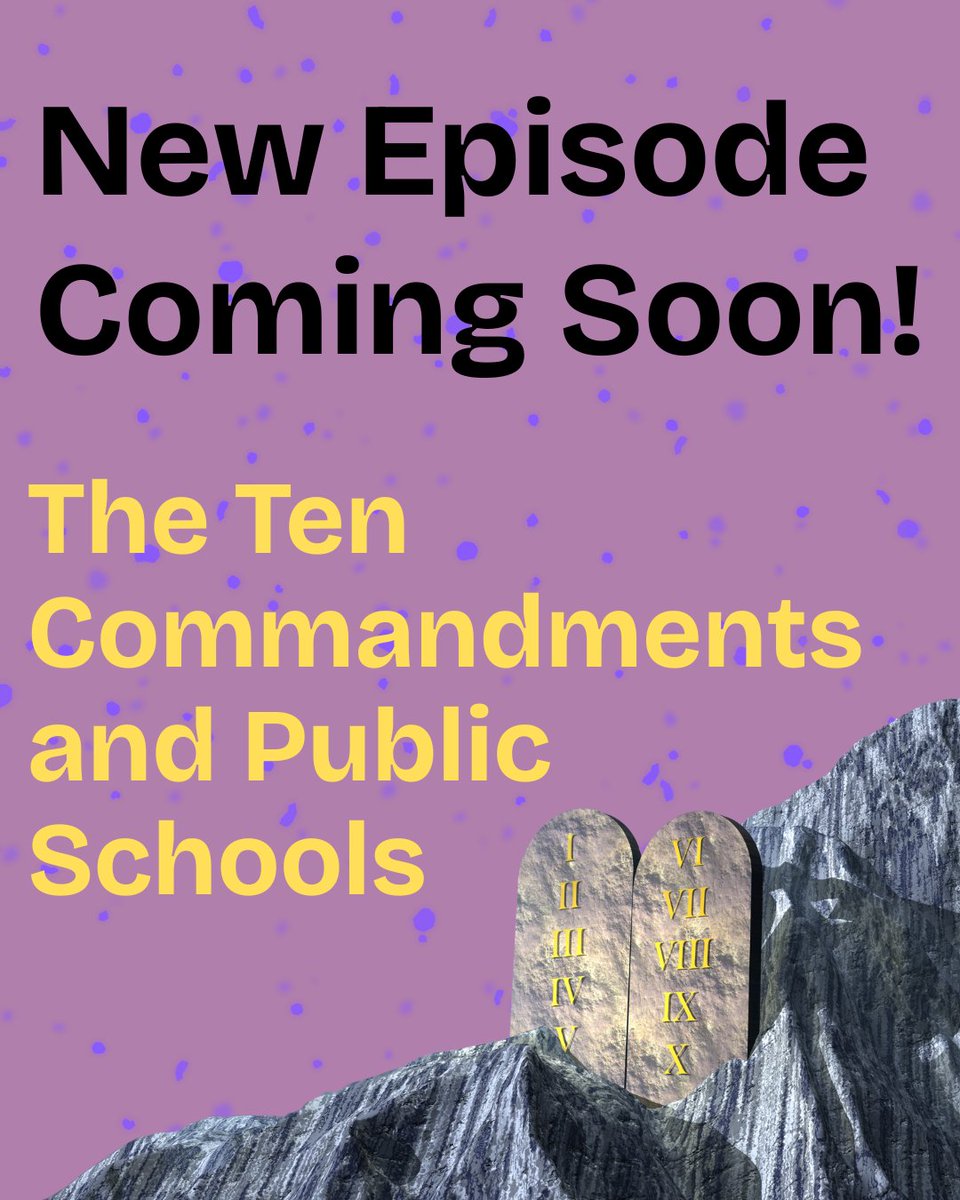 New Episode Coming Soon!

The Ten Commandments and Public Schools

I
II
III
IV
V

VI
VII
VIII
IX
X